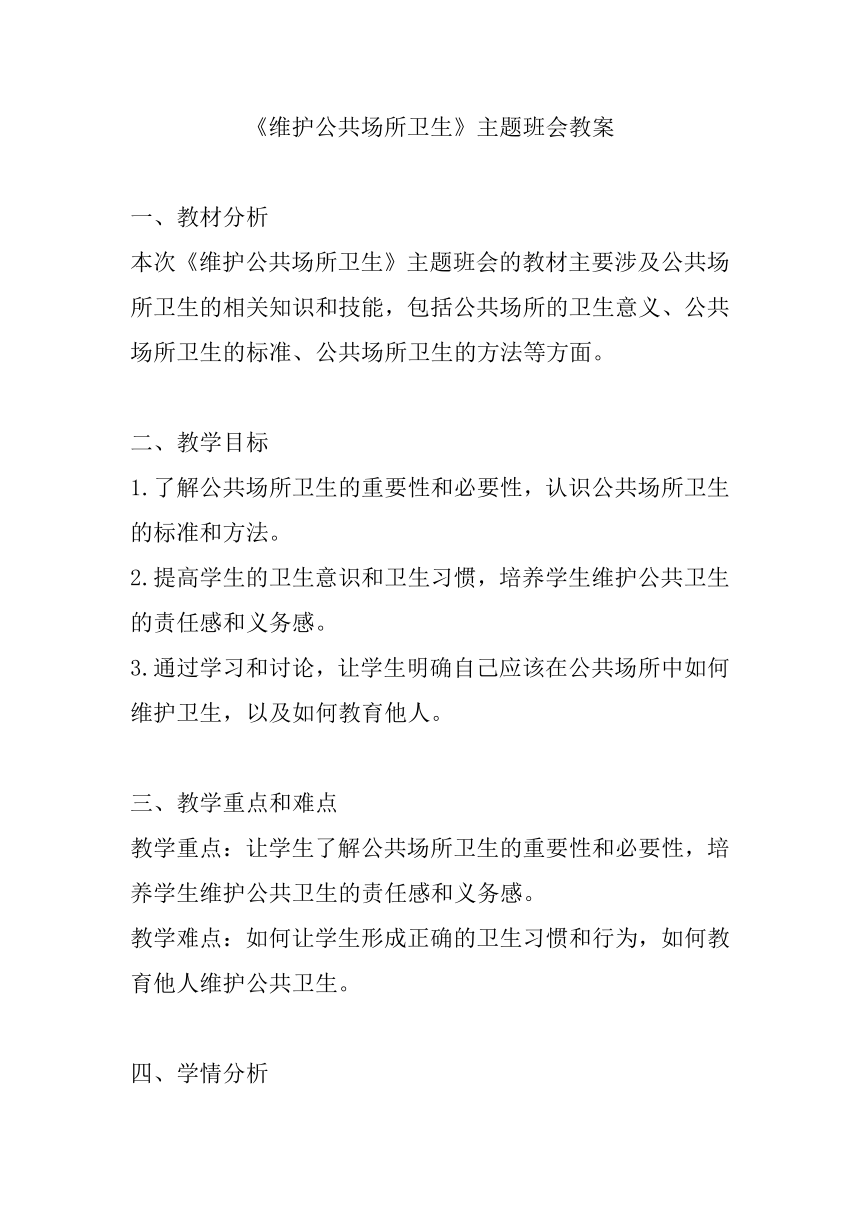 《维护公共场所卫生》主题班会教案

一、教材分析
本次《维护公共场所卫生》主题班会的教材主要涉及公共场所卫生的相关知识和技能，包括公共场所的卫生意义、公共场所卫生的标准、公共场所卫生的方法等方面。

二、教学目标
1.了解公共场所卫生的重要性和必要性，认识公共场所卫生的标准和方法。
2.提高学生的卫生意识和卫生习惯，培养学生维护公共卫生的责任感和义务感。
3.通过学习和讨论，让学生明确自己应该在公共场所中如何维护卫生，以及如何教育他人。

三、教学重点和难点
教学重点：让学生了解公共场所卫生的重要性和必要性，培养学生维护公共卫生的责任感和义务感。
教学难点：如何让学生形成正确的卫生习惯和行为，如何教育他人维护公共卫生。

四、学情分析